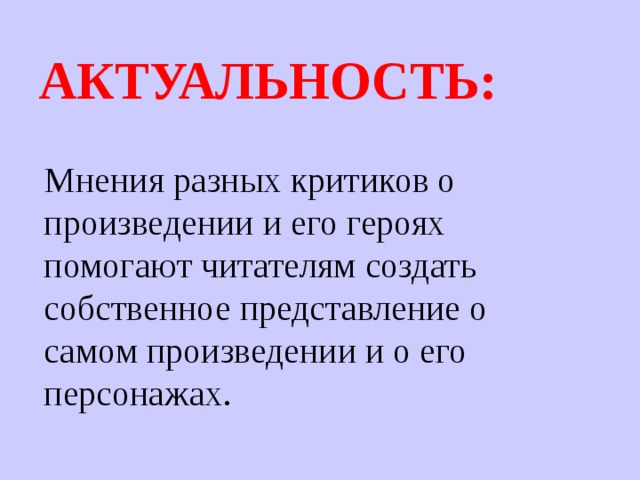 АКТУАЛЬНОСТЬ:

Мнения разных критиков о произведении и его героях помогают читателям создать собственное представление о самом произведении и о его персонажах.